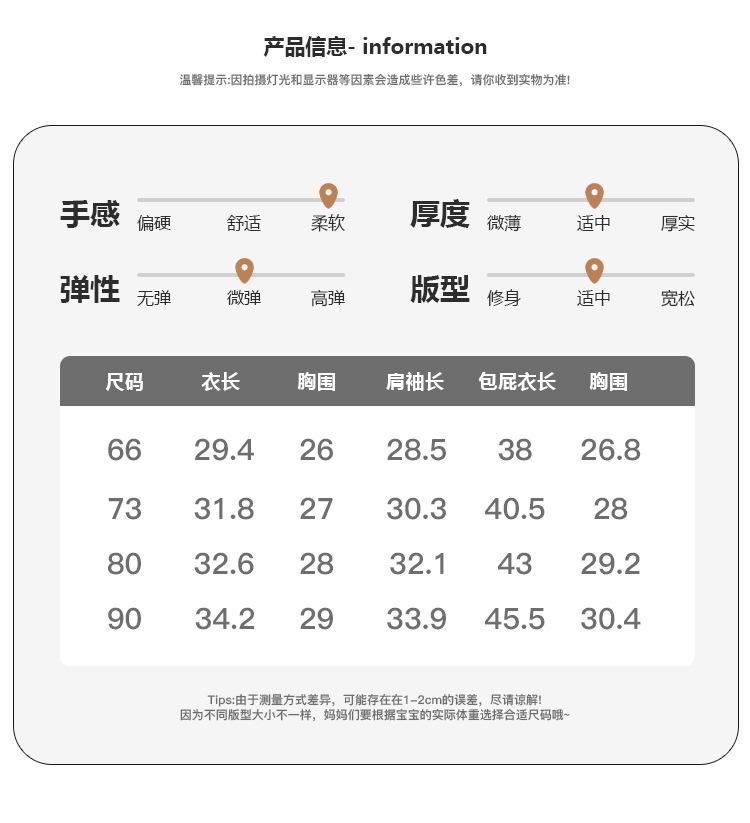 产品信息- information

温馨提示:因拍摄灯光和显示器等因素会造成些许色差，请你收到实物为准!

手感 偏硬 舒适 柔软

厚度 微薄 适中 厚实

弹性 无弹 微弹 高弹

版型 修身 适中 宽松

| 尺码 | 衣长 | 胸围 | 肩袖长 | 包屁衣长 | 胸围 |
|---|---|---|---|---|---|
| 66 | 29.4 | 26 | 28.5 | 38 | 26.8 |
| 73 | 31.8 | 27 | 30.3 | 40.5 | 28 |
| 80 | 32.6 | 28 | 32.1 | 43 | 29.2 |
| 90 | 34.2 | 29 | 33.9 | 45.5 | 30.4 |

Tips:由于测量方式差异，可能存在在1~2cm的误差，尽请谅解!
因为不同版型大小不一样，妈妈们要根据宝宝的实际体重选择合适尺码哦~